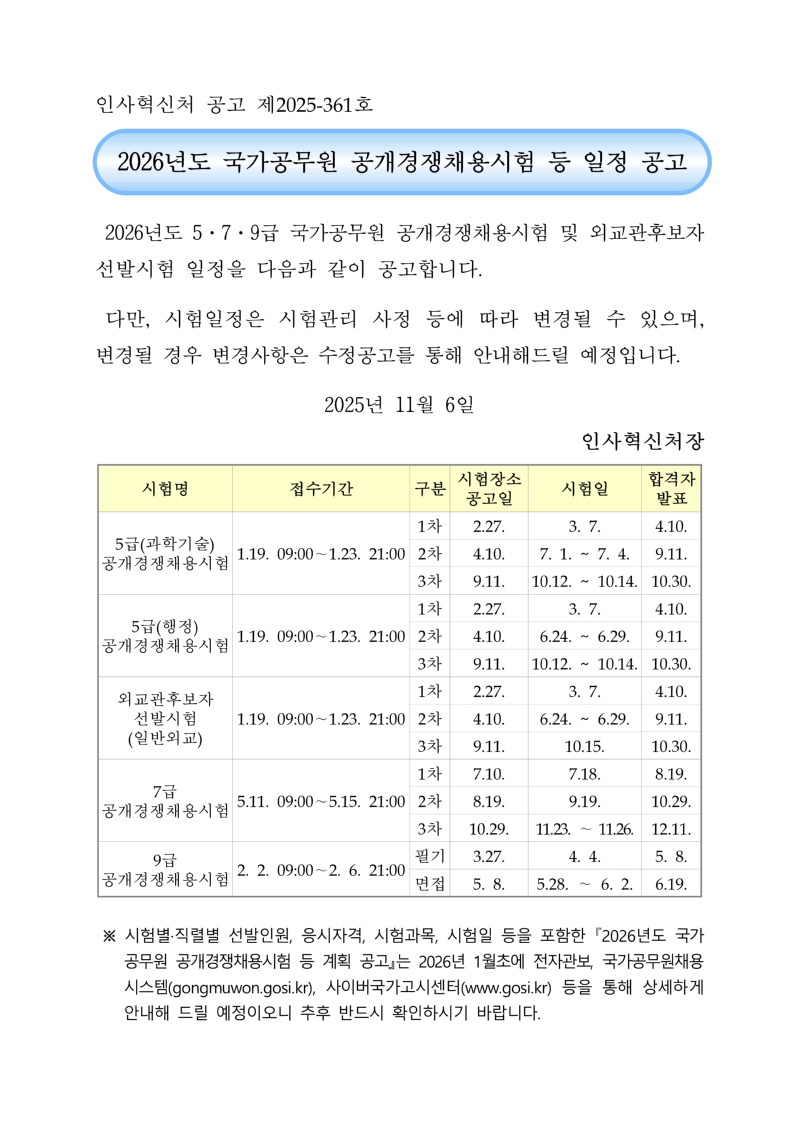 인사혁신처 공고 제2025-361호

2026년도 국가공무원 공개경쟁채용시험 등 일정 공고

2026년도 5·7·9급 국가공무원 공개경쟁채용시험 및 외교관후보자 선발시험 일정을 다음과 같이 공고합니다.

다만, 시험일정은 시험관리 사정 등에 따라 변경될 수 있으며, 변경될 경우 변경사항은 수정공고를 통해 안내해드릴 예정입니다.

2025년 11월 6일

인사혁신처장

| 시험명 | 접수기간 | 구분 | 시험장소 공고일 | 시험일 | 합격자 발표 |
|---|---|---|---|---|---|
| 5급(과학기술) 공개경쟁채용시험 | 1.19. 09:00～1.23. 21:00 | 1차 | 2.27. | 3. 7. | 4.10. |
| | | 2차 | 4.10. | 7. 1. ～ 7. 4. | 9.11. |
| | | 3차 | 9.11. | 10.12. ～ 10.14. | 10.30. |
| 5급(행정) 공개경쟁채용시험 | 1.19. 09:00～1.23. 21:00 | 1차 | 2.27. | 3. 7. | 4.10. |
| | | 2차 | 4.10. | 6.24. ～ 6.29. | 9.11. |
| | | 3차 | 9.11. | 10.12. ～ 10.14. | 10.30. |
| 외교관후보자 선발시험 (일반외교) | 1.19. 09:00～1.23. 21:00 | 1차 | 2.27. | 3. 7. | 4.10. |
| | | 2차 | 4.10. | 6.24. ～ 6.29. | 9.11. |
| | | 3차 | 9.11. | 10.15. | 10.30. |
| 7급 공개경쟁채용시험 | 5.11. 09:00～5.15. 21:00 | 1차 | 7.10. | 7.18. | 8.19. |
| | | 2차 | 8.19. | 9.19. | 10.29. |
| | | 3차 | 10.29. | 11.23. ～ 11.26. | 12.11. |
| 9급 공개경쟁채용시험 | 2. 2. 09:00～2. 6. 21:00 | 필기 | 3.27. | 4. 4. | 5. 8. |
| | | 면접 | 5. 8. | 5.28. ～ 6. 2. | 6.19. |

※ 시험별·직렬별 선발인원, 응시자격, 시험과목, 시험일 등을 포함한 『2026년도 국가공무원 공개경쟁채용시험 등 계획 공고』는 2026년 1월초에 전자관보, 국가공무원채용시스템(gongmuwon.gosi.kr), 사이버국가고시센터(www.gosi.kr) 등을 통해 상세하게 안내해 드릴 예정이오니 추후 반드시 확인하시기 바랍니다.